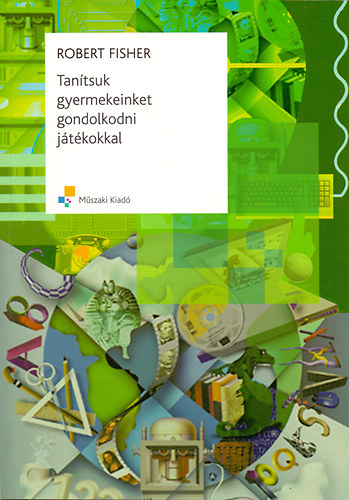 ROBERT FISHER

Tanítsuk gyermekeinket gondolkodni játékokkal

Műszaki Kiadó